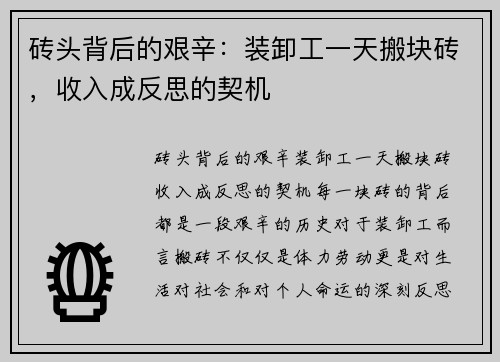 砖头背后的艰辛：装卸工一天搬块砖，收入成反思的契机

砖头背后的艰辛装卸工一天搬块砖收入成反思的契机每一块砖的背后都是一段艰辛的历史对于装卸工而言搬砖不仅仅是体力劳动更是对生活对社会和对个人命运的深刻反思